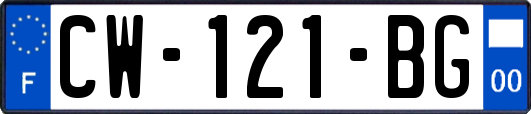 F
CW-121-BG
00